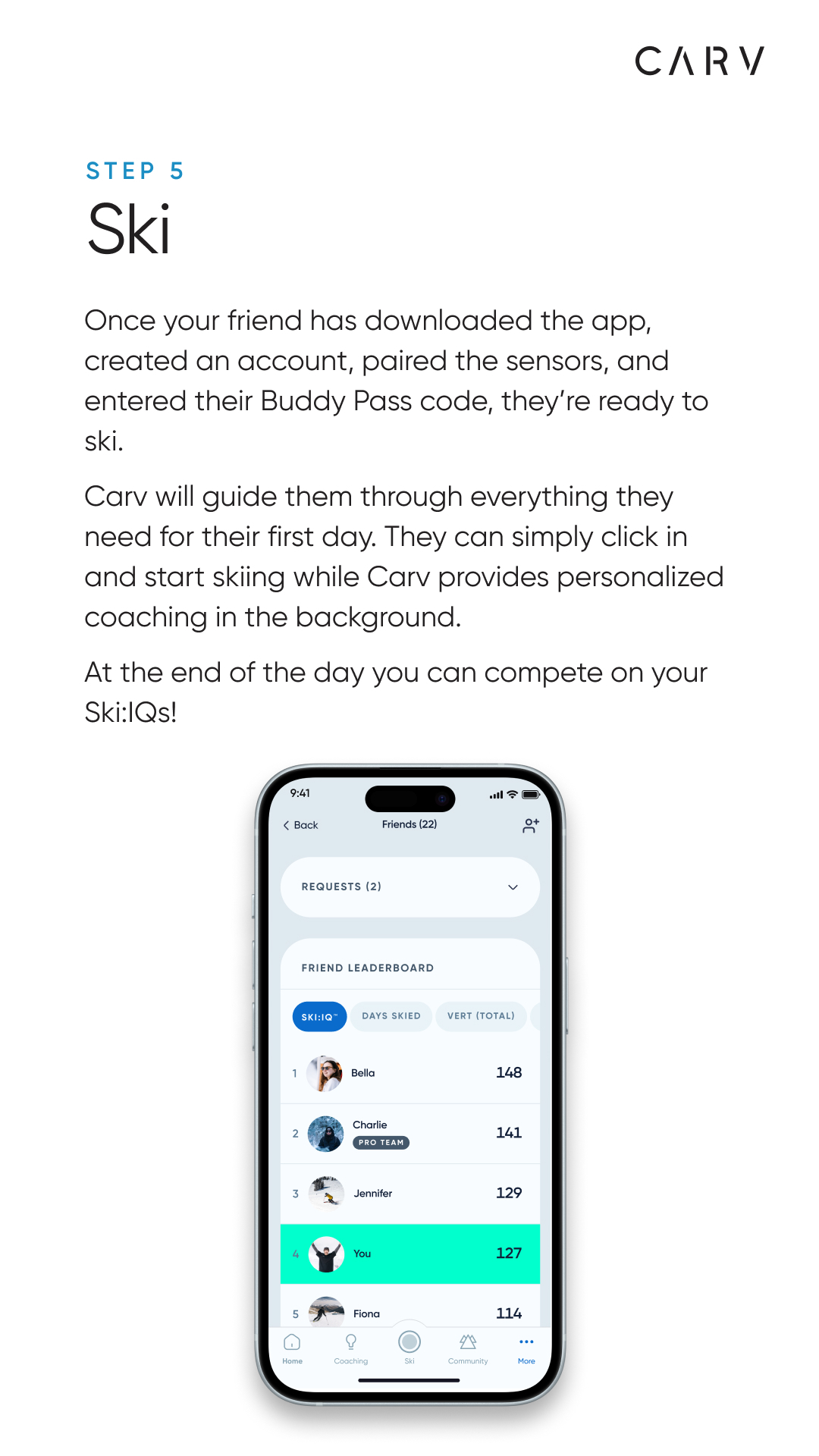 CARV

STEP 5

Ski

Once your friend has downloaded the app, created an account, paired the sensors, and entered their Buddy Pass code, they're ready to ski.

Carv will guide them through everything they need for their first day. They can simply click in and start skiing while Carv provides personalized coaching in the background.

At the end of the day you can compete on your Ski:IQs!

9:41

Back

Friends (22)

REQUESTS (2)

FRIEND LEADERBOARD

SKI:IQ™

DAYS SKIED

VERT (TOTAL)

1 Bella 148

2 Charlie PRO TEAM 141

3 Jennifer 129

4 You 127

5 Fiona 114

Home

Coaching

Ski

Community

More